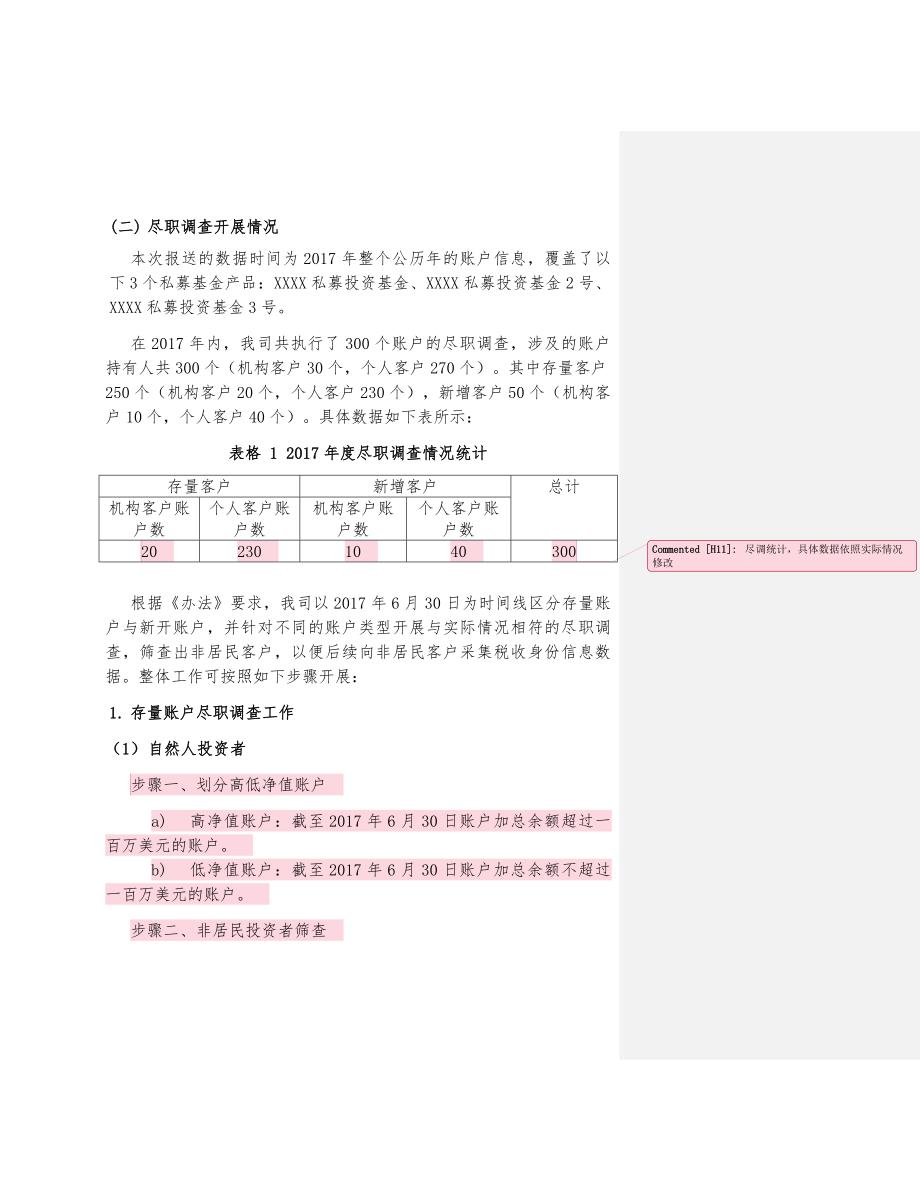 (二) 尽职调查开展情况

本次报送的数据时间为 2017 年整个公历年的账户信息，覆盖了以下 3 个私募基金产品：XXXX 私募投资基金、XXXX 私募投资基金 2 号、XXXX 私募投资基金 3 号。

在 2017 年内，我司共执行了 300 个账户的尽职调查，涉及的账户持有人共 300 个（机构客户 30 个，个人客户 270 个）。其中存量客户 250 个（机构客户 20 个，个人客户 230 个），新增客户 50 个（机构客户 10 个，个人客户 40 个）。具体数据如下表所示：

表格 1 2017 年度尽职调查情况统计

| 存量客户 | | 新增客户 | | 总计 |
|---|---|---|---|---|
| 机构客户账户数 | 个人客户账户数 | 机构客户账户数 | 个人客户账户数 | |
| 20 | 230 | 10 | 40 | 300 |

Commented [H11]: 尽调统计，具体数据依照实际情况修改

根据《办法》要求，我司以 2017 年 6 月 30 日为时间线区分存量账户与新开账户，并针对不同的账户类型开展与实际情况相符的尽职调查，筛查出非居民客户，以便后续向非居民客户采集税收身份信息数据。整体工作可按照如下步骤开展：

1. 存量账户尽职调查工作

（1）自然人投资者

步骤一、划分高低净值账户

a) 高净值账户：截至 2017 年 6 月 30 日账户加总余额超过一百万美元的账户。

b) 低净值账户：截至 2017 年 6 月 30 日账户加总余额不超过一百万美元的账户。

步骤二、非居民投资者筛查